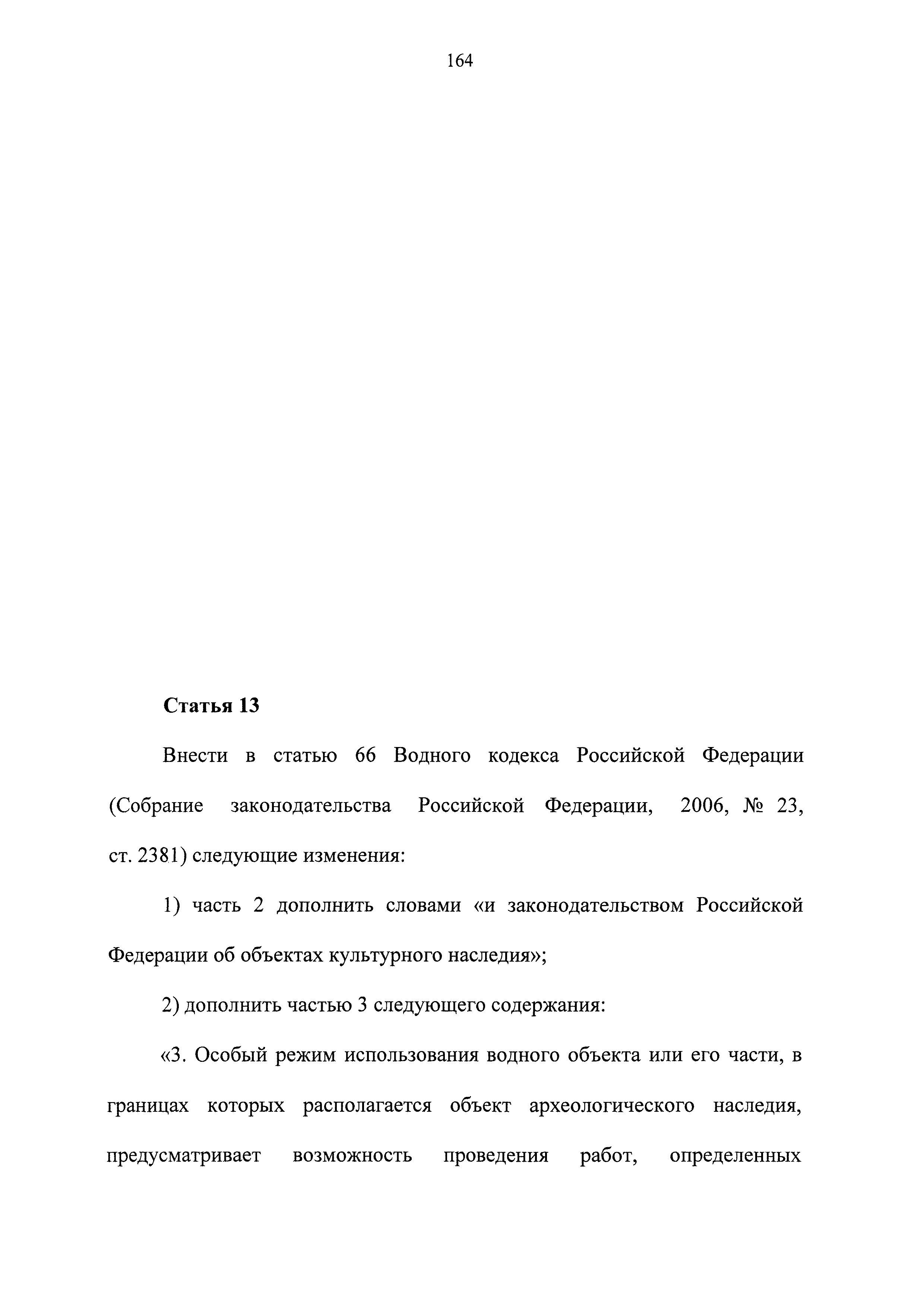 164

Статья 13

Внести в статью 66 Водного кодекса Российской Федерации (Собрание законодательства Российской Федерации, 2006, № 23, ст. 2381) следующие изменения:

1) часть 2 дополнить словами «и законодательством Российской Федерации об объектах культурного наследия»;

2) дополнить частью 3 следующего содержания:

«3. Особый режим использования водного объекта или его части, в границах которых располагается объект археологического наследия, предусматривает возможность проведения работ, определенных